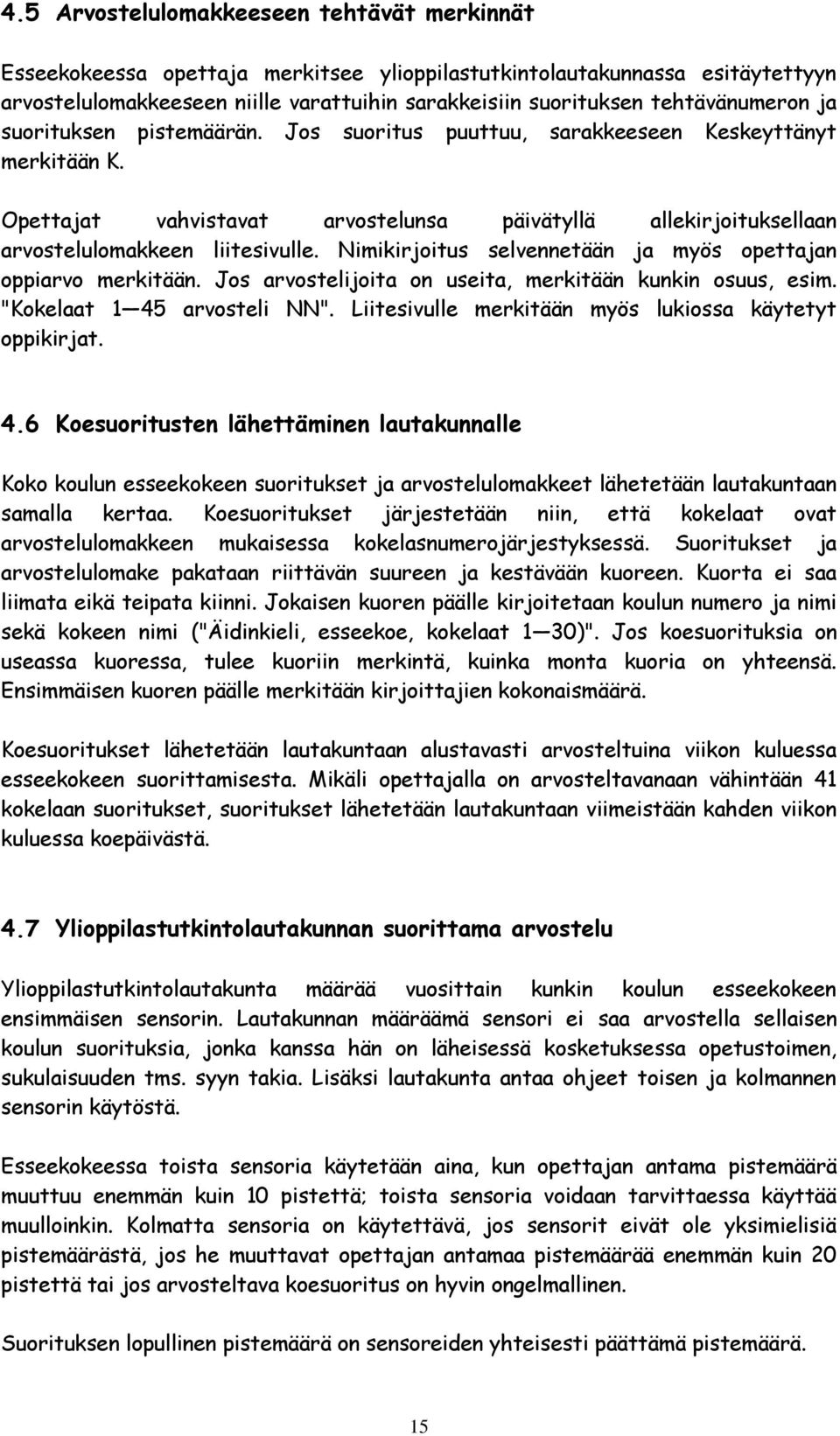 4.5 Arvostelulomakkeeseen tehtävät merkinnät

Esseekokeessa opettaja merkitsee ylioppilastutkintolautakunnassa esitäytettyyn arvostelulomakkeeseen niille varattuihin sarakkeisiin suorituksen tehtävänumeron ja suorituksen pistemäärän. Jos suoritus puuttuu, sarakkeeseen Keskeyttänyt merkitään K.

Opettajat vahvistavat arvostelunsa päivätyllä allekirjoituksellaan arvostelulomakkeen liitesivulle. Nimikirjoitus selvennetään ja myös opettajan oppiarvo merkitään. Jos arvostelijoita on useita, merkitään kunkin osuus, esim. "Kokelaat 1—45 arvosteli NN". Liitesivulle merkitään myös lukiossa käytetyt oppikirjat.

4.6 Koesuoritusten lähettäminen lautakunnalle

Koko koulun esseekokeen suoritukset ja arvostelulomakkeet lähetetään lautakuntaan samalla kertaa. Koesuoritukset järjestetään niin, että kokelaat ovat arvostelulomakkeen mukaisessa kokelasnumerojärjestyksessä. Suoritukset ja arvostelulomake pakataan riittävän suureen ja kestävään kuoreen. Kuorta ei saa liimata eikä teipata kiinni. Jokaisen kuoren päälle kirjoitetaan koulun numero ja nimi sekä kokeen nimi ("Äidinkieli, esseekoe, kokelaat 1—30)". Jos koesuorituksia on useassa kuoressa, tulee kuoriin merkintä, kuinka monta kuoria on yhteensä. Ensimmäisen kuoren päälle merkitään kirjoittajien kokonaismäärä.

Koesuoritukset lähetetään lautakuntaan alustavasti arvosteltuina viikon kuluessa esseekokeen suorittamisesta. Mikäli opettajalla on arvosteltavanaan vähintään 41 kokelaan suoritukset, suoritukset lähetetään lautakuntaan viimeistään kahden viikon kuluessa koepäivästä.

4.7 Ylioppilastutkintolautakunnan suorittama arvostelu

Ylioppilastutkintolautakunta määrää vuosittain kunkin koulun esseekokeen ensimmäisen sensorin. Lautakunnan määräämä sensori ei saa arvostella sellaisen koulun suorituksia, jonka kanssa hän on läheisessä kosketuksessa opetustoimen, sukulaisuuden tms. syyn takia. Lisäksi lautakunta antaa ohjeet toisen ja kolmannen sensorin käytöstä.

Esseekokeessa toista sensoria käytetään aina, kun opettajan antama pistemäärä muuttuu enemmän kuin 10 pistettä; toista sensoria voidaan tarvittaessa käyttää muulloinkin. Kolmatta sensoria on käytettävä, jos sensorit eivät ole yksimielisiä pistemäärästä, jos he muuttavat opettajan antamaa pistemäärää enemmän kuin 20 pistettä tai jos arvosteltava koesuoritus on hyvin ongelmallinen.

Suorituksen lopullinen pistemäärä on sensoreiden yhteisesti päättämä pistemäärä.

15